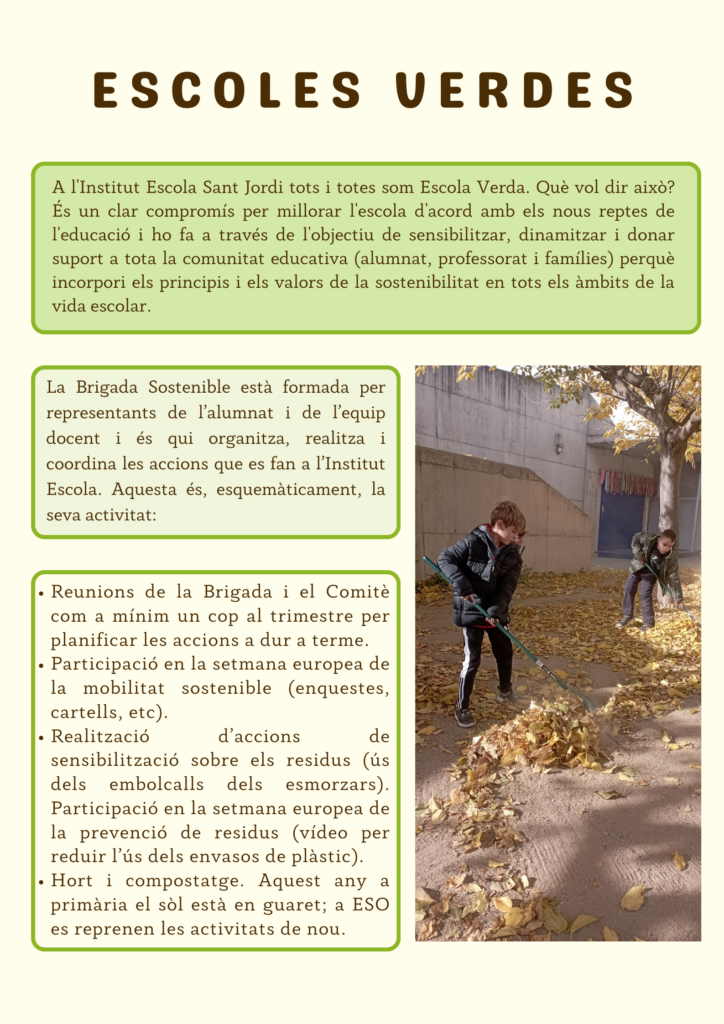 ESCOLES VERDES

A l'Institut Escola Sant Jordi tots i totes som Escola Verda. Què vol dir això? És un clar compromís per millorar l'escola d'acord amb els nous reptes de l'educació i ho fa a través de l'objectiu de sensibilitzar, dinamitzar i donar suport a tota la comunitat educativa (alumnat, professorat i famílies) perquè incorpori els principis i els valors de la sostenibilitat en tots els àmbits de la vida escolar.

La Brigada Sostenible està formada per representants de l'alumnat i de l'equip docent i és qui organitza, realitza i coordina les accions que es fan a l'Institut Escola. Aquesta és, esquemàticament, la seva activitat:

• Reunions de la Brigada i el Comitè com a mínim un cop al trimestre per planificar les accions a dur a terme.
• Participació en la setmana europea de la mobilitat sostenible (enquestes, cartells, etc).
• Realització d'accions de sensibilització sobre els residus (ús dels embolcalls dels esmorzars). Participació en la setmana europea de la prevenció de residus (vídeo per reduir l'ús dels envasos de plàstic).
• Hort i compostatge. Aquest any a primària el sòl està en guaret; a ESO es reprenen les activitats de nou.